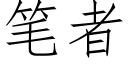 笔者